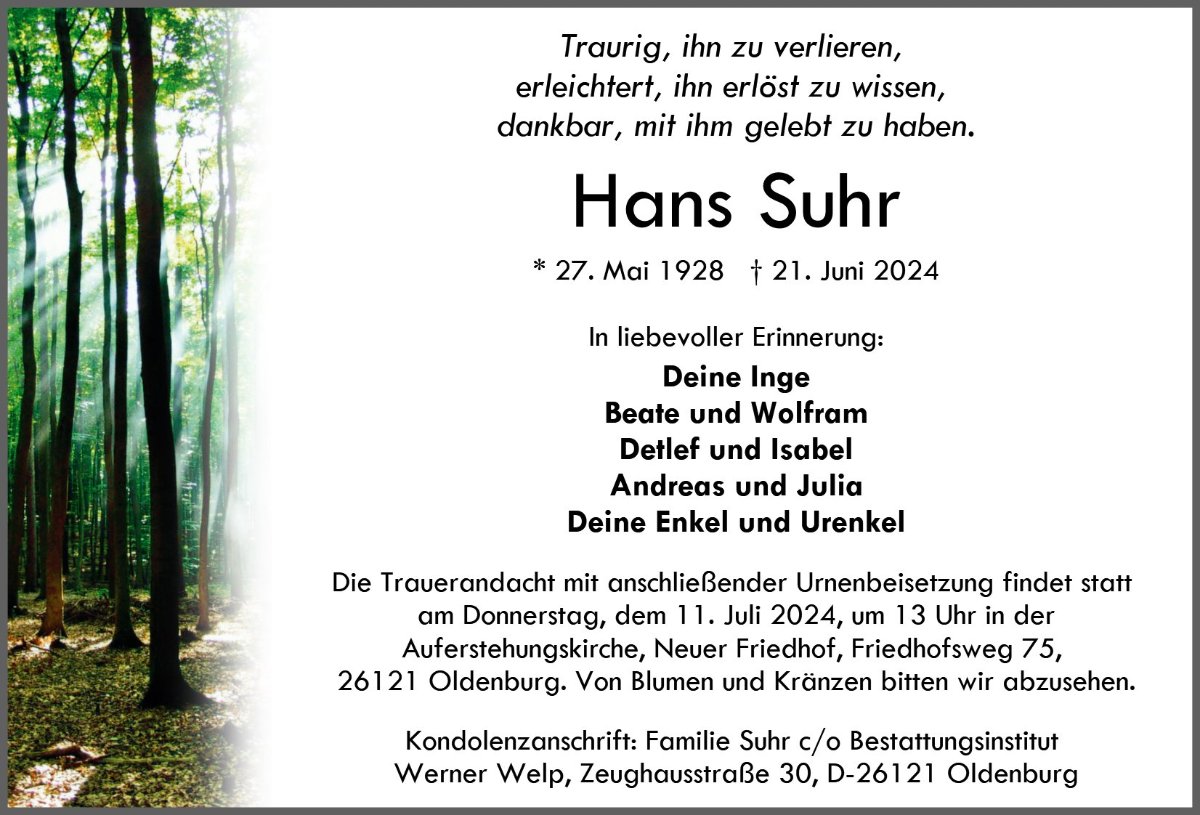 Traurig, ihn zu verlieren,
erleichtert, ihn erlöst zu wissen,
dankbar, mit ihm gelebt zu haben.

Hans Suhr

* 27. Mai 1928 † 21. Juni 2024

In liebevoller Erinnerung:

Deine Inge
Beate und Wolfram
Detlef und Isabel
Andreas und Julia
Deine Enkel und Urenkel

Die Trauerandacht mit anschließender Urnenbeisetzung findet statt am Donnerstag, dem 11. Juli 2024, um 13 Uhr in der Auferstehungskirche, Neuer Friedhof, Friedhofsweg 75, 26121 Oldenburg. Von Blumen und Kränzen bitten wir abzusehen.

Kondolenzanschrift: Familie Suhr c/o Bestattungsinstitut
Werner Welp, Zeughausstraße 30, D-26121 Oldenburg